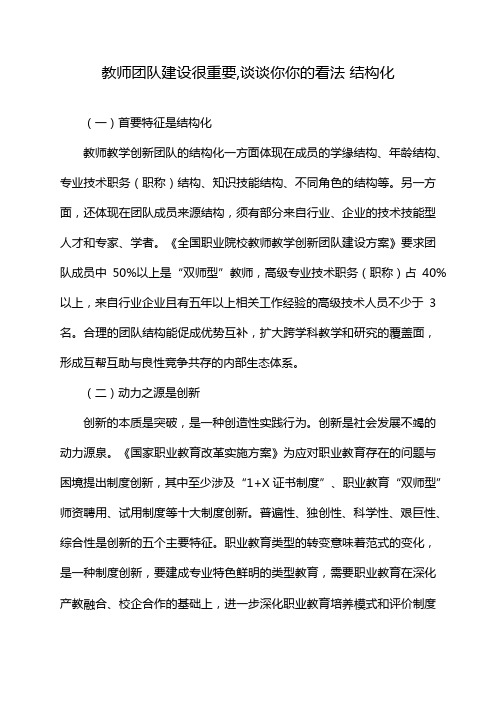 教师团队建设很重要,谈谈你你的看法 结构化

（一）首要特征是结构化

教师教学创新团队的结构化一方面体现在成员的学缘结构、年龄结构、专业技术职务（职称）结构、知识技能结构、不同角色的结构等。另一方面，还体现在团队成员来源结构，须有部分来自行业、企业的技术技能型人才和专家、学者。《全国职业院校教师教学创新团队建设方案》要求团队成员中 50%以上是“双师型”教师，高级专业技术职务（职称）占 40%以上，来自行业企业且有五年以上相关工作经验的高级技术人员不少于 3 名。合理的团队结构能促成优势互补，扩大跨学科教学和研究的覆盖面，形成互帮互助与良性竞争共存的内部生态体系。

（二）动力之源是创新

创新的本质是突破，是一种创造性实践行为。创新是社会发展不竭的动力源泉。《国家职业教育改革实施方案》为应对职业教育存在的问题与困境提出制度创新，其中至少涉及“1+X 证书制度”、职业教育“双师型”师资聘用、试用制度等十大制度创新。普遍性、独创性、科学性、艰巨性、综合性是创新的五个主要特征。职业教育类型的转变意味着范式的变化，是一种制度创新，要建成专业特色鲜明的类型教育，需要职业教育在深化产教融合、校企合作的基础上，进一步深化职业教育培养模式和评价制度